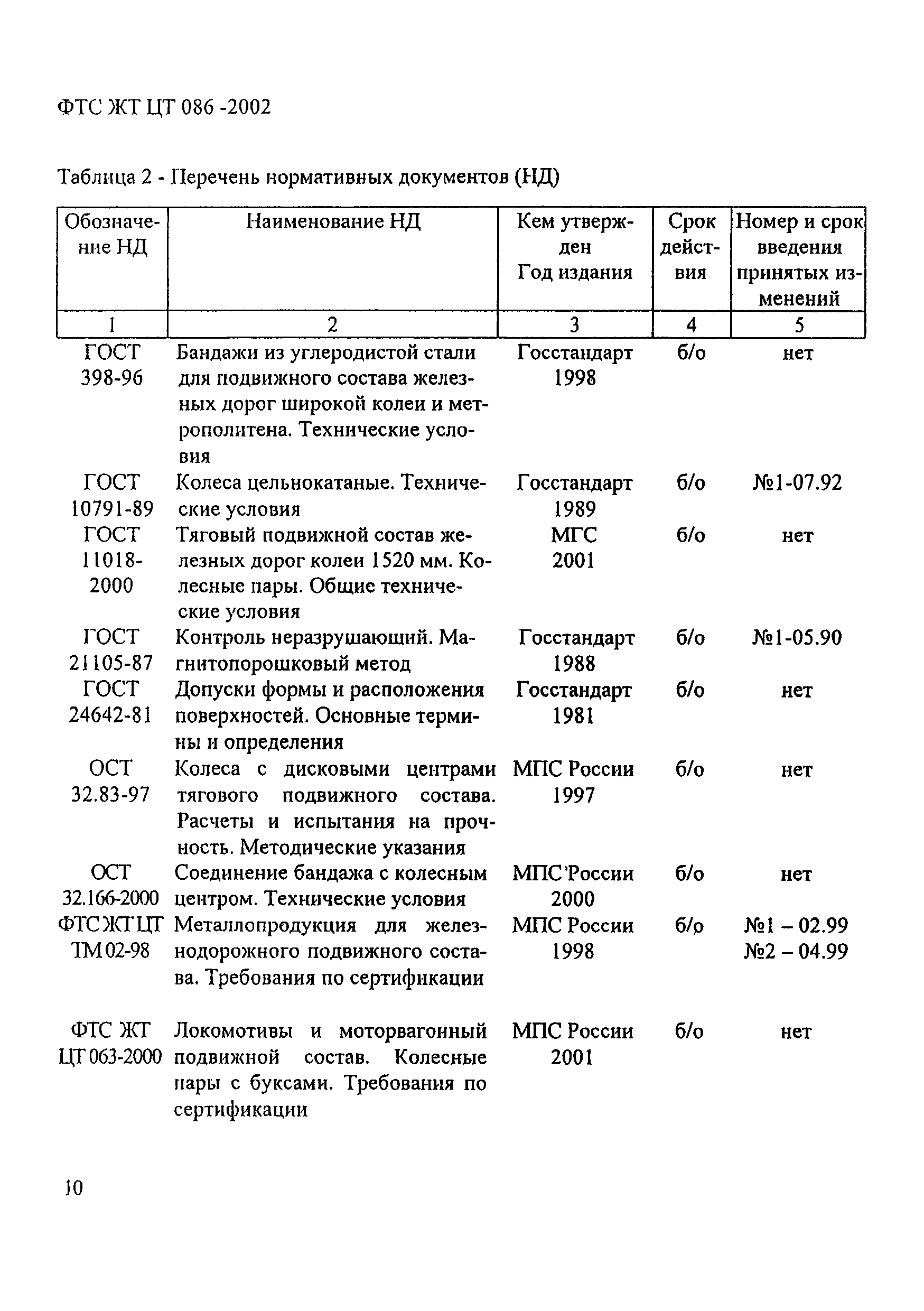 ФТС ЖТ ЦТ 086 -2002

Таблица 2 - Перечень нормативных документов (НД)

| Обозначение НД | Наименование НД | Кем утвержден Год издания | Срок действия | Номер и срок введения принятых изменений |
|---|---|---|---|---|
| 1 | 2 | 3 | 4 | 5 |
| ГОСТ 398-96 | Бандажи из углеродистой стали для подвижного состава железных дорог широкой колеи и метрополитена. Технические условия | Госстандарт 1998 | б/о | нет |
| ГОСТ 10791-89 | Колеса цельнокатаные. Технические условия | Госстандарт 1989 | б/о | №1-07.92 |
| ГОСТ 11018-2000 | Тяговый подвижной состав железных дорог колеи 1520 мм. Колесные пары. Общие технические условия | МГС 2001 | б/о | нет |
| ГОСТ 21105-87 | Контроль неразрушающий. Магнитопорошковый метод | Госстандарт 1988 | б/о | №1-05.90 |
| ГОСТ 24642-81 | Допуски формы и расположения поверхностей. Основные термины и определения | Госстандарт 1981 | б/о | нет |
| ОСТ 32.83-97 | Колеса с дисковыми центрами тягового подвижного состава. Расчеты и испытания на прочность. Методические указания | МПС России 1997 | б/о | нет |
| ОСТ 32.166-2000 | Соединение бандажа с колесным центром. Технические условия | МПС России 2000 | б/о | нет |
| ФТС ЖТ ЦТ ТМ 02-98 | Металлопродукция для железнодорожного подвижного состава. Требования по сертификации | МПС России 1998 | б/о | №1 – 02.99 №2 – 04.99 |
| ФТС ЖТ ЦТ 063-2000 | Локомотивы и моторвагонный подвижной состав. Колесные пары с буксами. Требования по сертификации | МПС России 2001 | б/о | нет |

10